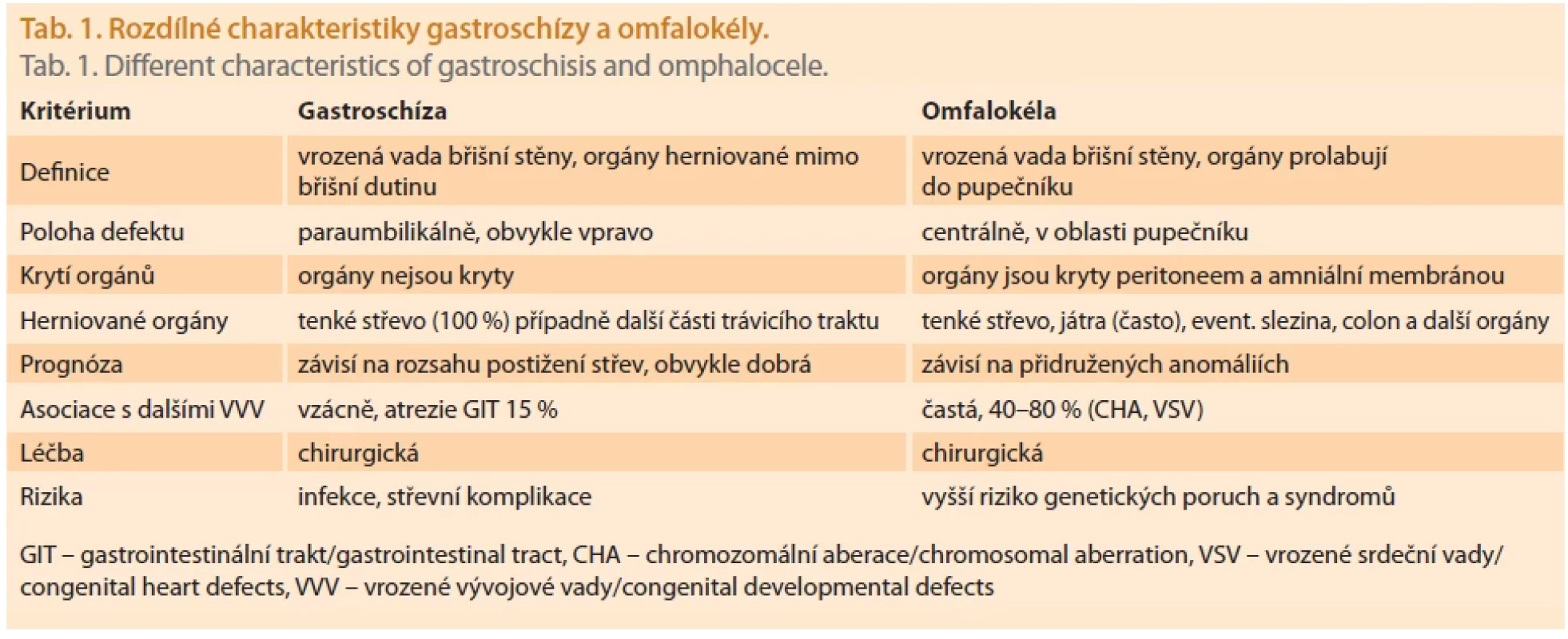 Tab. 1. Rozdílné charakteristiky gastroschízy a omfalokély.
Tab. 1. Different characteristics of gastroschisis and omphalocele.

| Kritérium | Gastroschíza | Omfalokéla |
|---|---|---|
| Definice | vrozená vada břišní stěny, orgány herniované mimo břišní dutinu | vrozená vada břišní stěny, orgány prolabují do pupečníku |
| Poloha defektu | paraumbilikálně, obvykle vpravo | centrálně, v oblasti pupečníku |
| Krytí orgánů | orgány nejsou kryty | orgány jsou kryty peritoneem a amniální membránou |
| Herniované orgány | tenké střevo (100 %) případně další části trávicího traktu | tenké střevo, játra (často), event. slezina, colon a další orgány |
| Prognóza | závisí na rozsahu postižení střev, obvykle dobrá | závisí na přidružených anomáliích |
| Asociace s dalšími VVV | vzácně, atrezie GIT 15 % | častá, 40–80 % (CHA, VSV) |
| Léčba | chirurgická | chirurgická |
| Rizika | infekce, střevní komplikace | vyšší riziko genetických poruch a syndromů |

GIT – gastrointestinální trakt/gastrointestinal tract, CHA – chromozomální aberace/chromosomal aberration, VSV – vrozené srdeční vady/congenital heart defects, VVV – vrozené vývojové vady/congenital developmental defects